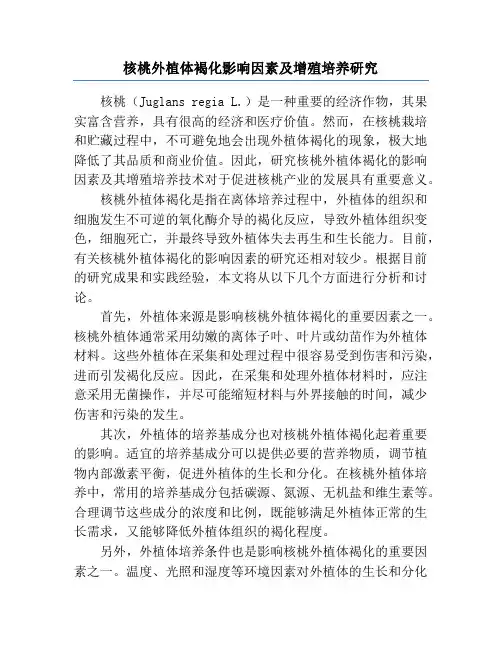 核桃外植体褐化影响因素及增殖培养研究

核桃（Juglans regia L.）是一种重要的经济作物，其果实富含营养，具有很高的经济和医疗价值。然而，在核桃栽培和贮藏过程中，不可避免地会出现外植体褐化的现象，极大地降低了其品质和商业价值。因此，研究核桃外植体褐化的影响因素及其增殖培养技术对于促进核桃产业的发展具有重要意义。

核桃外植体褐化是指在离体培养过程中，外植体的组织和细胞发生不可逆的氧化酶介导的褐化反应，导致外植体组织变色，细胞死亡，并最终导致外植体失去再生和生长能力。目前，有关核桃外植体褐化的影响因素的研究还相对较少。根据目前的研究成果和实践经验，本文将从以下几个方面进行分析和讨论。

首先，外植体来源是影响核桃外植体褐化的重要因素之一。核桃外植体通常采用幼嫩的离体子叶、叶片或幼苗作为外植体材料。这些外植体在采集和处理过程中很容易受到伤害和污染，进而引发褐化反应。因此，在采集和处理外植体材料时，应注意采用无菌操作，并尽可能缩短材料与外界接触的时间，减少伤害和污染的发生。

其次，外植体的培养基成分也对核桃外植体褐化起着重要的影响。适宜的培养基成分可以提供必要的营养物质，调节植物内部激素平衡，促进外植体的生长和分化。在核桃外植体培养中，常用的培养基成分包括碳源、氮源、无机盐和维生素等。合理调节这些成分的浓度和比例，既能够满足外植体正常的生长需求，又能够降低外植体组织的褐化程度。

另外，外植体培养条件也是影响核桃外植体褐化的重要因素之一。温度、光照和湿度等环境因素对外植体的生长和分化